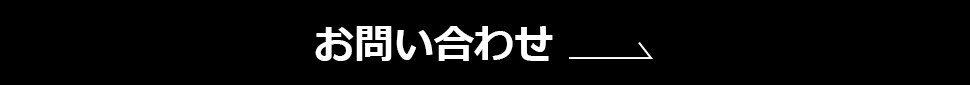 お問い合わせ